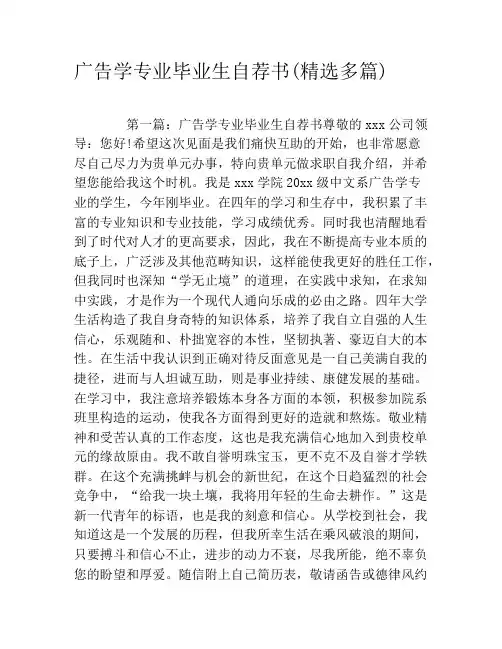 广告学专业毕业生自荐书(精选多篇)

第一篇：广告学专业毕业生自荐书尊敬的 xxx 公司领导：您好!希望这次见面是我们痛快互助的开始，也非常愿意尽自己尽力为贵单元办事，特向贵单元做求职自我介绍，并希望您能给我这个时机。我是 xxx 学院 20xx 级中文系广告学专业的学生，今年刚毕业。在四年的学习和生存中，我积累了丰富的专业知识和专业技能，学习成绩优秀。同时我也清醒地看到了时代对人才的更高要求，因此，我在不断提高专业本质的底子上，广泛涉及其他范畴知识，这样能使我更好的胜任工作，但我同时也深知“学无止境”的道理，在实践中求知，在求知中实践，才是作为一个现代人通向乐成的必由之路。四年大学生活构造了我自身奇特的知识体系，培养了我自立自强的人生信心，乐观随和、朴拙宽容的本性，坚韧执著、豪迈自大的本性。在生活中我认识到正确对待反面意见是一自己美满自我的捷径，进而与人坦诚互助，则是事业持续、康健发展的基础。在学习中，我注意培养锻炼本身各方面的本领，积极参加院系班里构造的运动，使我各方面得到更好的造就和熬炼。敬业精神和受苦认真的工作态度，这也是我充满信心地加入到贵校单元的缘故原由。我不敢自誉明珠宝玉，更不克不及自誉才学轶群。在这个充满挑衅与机会的新世纪，在这个日趋猛烈的社会竞争中，“给我一块土壤，我将用年轻的生命去耕作。”这是新一代青年的标语，也是我的刻意和信心。从学校到社会，我知道这是一个发展的历程，但我所幸生活在乘风破浪的期间，只要搏斗和信心不止，进步的动力不衰，尽我所能，绝不辜负您的盼望和厚爱。随信附上自己简历表，敬请函告或德律风约